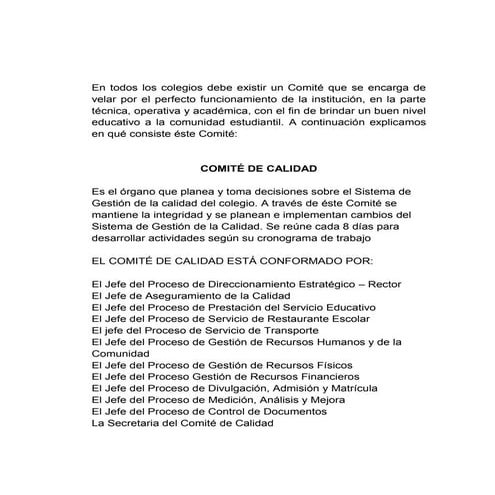 En todos los colegios debe existir un Comité que se encarga de velar por el perfecto funcionamiento de la institución, en la parte técnica, operativa y académica, con el fin de brindar un buen nivel educativo a la comunidad estudiantil. A continuación explicamos en qué consiste éste Comité:

COMITÉ DE CALIDAD

Es el órgano que planea y toma decisiones sobre el Sistema de Gestión de la calidad del colegio. A través de éste Comité se mantiene la integridad y se planean e implementan cambios del Sistema de Gestión de la Calidad. Se reúne cada 8 días para desarrollar actividades según su cronograma de trabajo

EL COMITÉ DE CALIDAD ESTÁ CONFORMADO POR:

El Jefe del Proceso de Direccionamiento Estratégico – Rector
El Jefe de Aseguramiento de la Calidad
El Jefe del Proceso de Prestación del Servicio Educativo
El Jefe del Proceso de Servicio de Restaurante Escolar
El jefe del Proceso de Servicio de Transporte
El Jefe del Proceso de Gestión de Recursos Humanos y de la Comunidad
El Jefe del Proceso de Gestión de Recursos Físicos
El Jefe del Proceso Gestión de Recursos Financieros
El Jefe del Proceso de Divulgación, Admisión y Matrícula
El Jefe del Proceso de Medición, Análisis y Mejora
El Jefe del Proceso de Control de Documentos
La Secretaria del Comité de Calidad